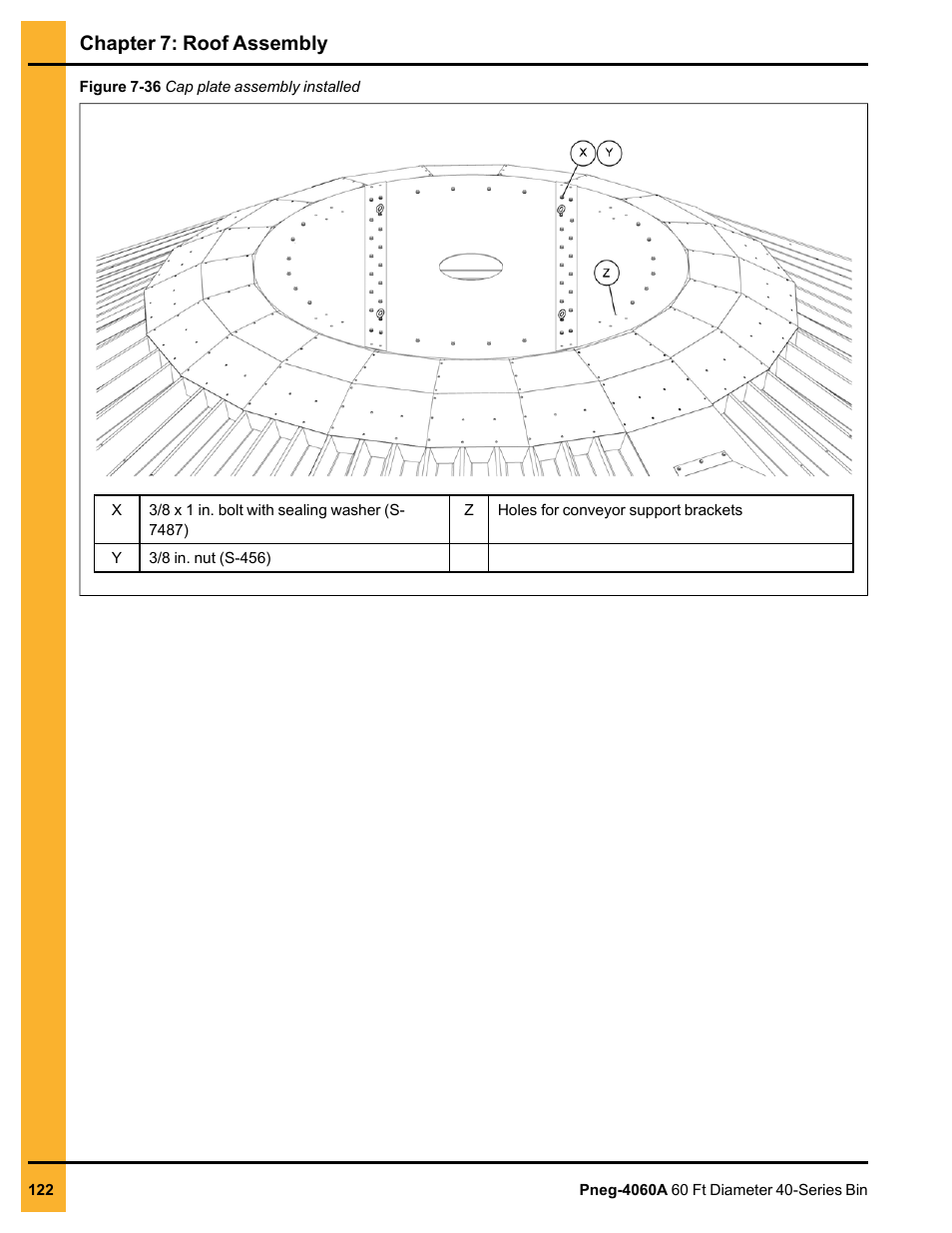 Chapter 7: Roof Assembly

Figure 7-36 Cap plate assembly installed

X Y

Z

| X | 3/8 x 1 in. bolt with sealing washer (S-7487) | Z | Holes for conveyor support brackets |
|---|---|---|---|
| Y | 3/8 in. nut (S-456) | | |

122

Pneg-4060A 60 Ft Diameter 40-Series Bin